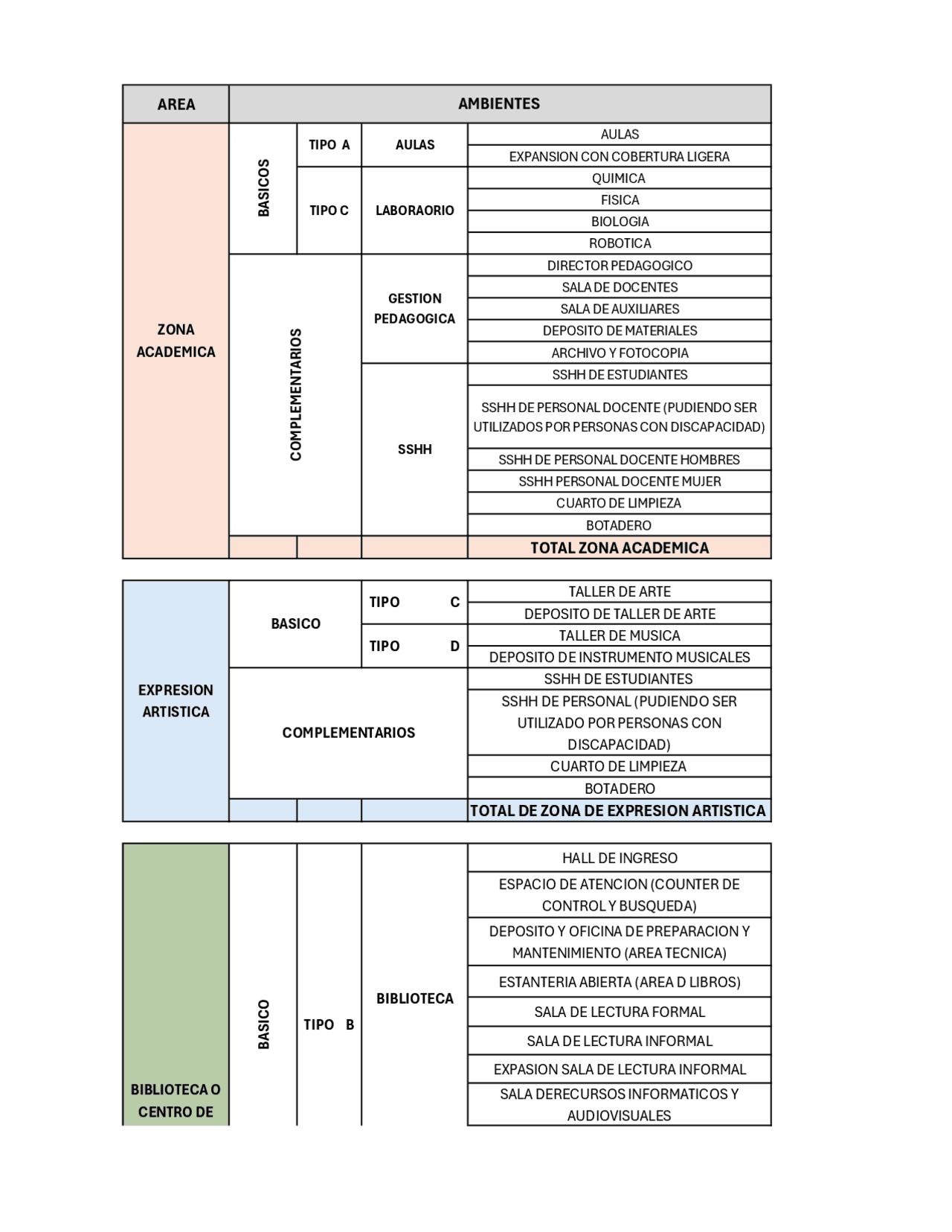 | AREA | AMBIENTES | | | |
|---|---|---|---|---|
| ZONA ACADEMICA | BASICOS | TIPO A | AULAS | AULAS |
| | | | | EXPANSION CON COBERTURA LIGERA |
| | | TIPO C | LABORAORIO | QUIMICA |
| | | | | FISICA |
| | | | | BIOLOGIA |
| | | | | ROBOTICA |
| | COMPLEMENTARIOS | | GESTION PEDAGOGICA | DIRECTOR PEDAGOGICO |
| | | | | SALA DE DOCENTES |
| | | | | SALA DE AUXILIARES |
| | | | | DEPOSITO DE MATERIALES |
| | | | | ARCHIVO Y FOTOCOPIA |
| | | | SSHH | SSHH DE ESTUDIANTES |
| | | | | SSHH DE PERSONAL DOCENTE (PUDIENDO SER UTILIZADOS POR PERSONAS CON DISCAPACIDAD) |
| | | | | SSHH DE PERSONAL DOCENTE HOMBRES |
| | | | | SSHH PERSONAL DOCENTE MUJER |
| | | | | CUARTO DE LIMPIEZA |
| | | | | BOTADERO |
| | | | | TOTAL ZONA ACADEMICA |

| | | | |
|---|---|---|---|
| EXPRESION ARTISTICA | BASICO | TIPO C | TALLER DE ARTE |
| | | | DEPOSITO DE TALLER DE ARTE |
| | | TIPO D | TALLER DE MUSICA |
| | | | DEPOSITO DE INSTRUMENTO MUSICALES |
| | COMPLEMENTARIOS | | SSHH DE ESTUDIANTES |
| | | | SSHH DE PERSONAL (PUDIENDO SER UTILIZADO POR PERSONAS CON DISCAPACIDAD) |
| | | | CUARTO DE LIMPIEZA |
| | | | BOTADERO |
| | | | TOTAL DE ZONA DE EXPRESION ARTISTICA |

| | | | | |
|---|---|---|---|---|
| BIBLIOTECA O CENTRO DE | BASICO | TIPO B | BIBLIOTECA | HALL DE INGRESO |
| | | | | ESPACIO DE ATENCION (COUNTER DE CONTROL Y BUSQUEDA) |
| | | | | DEPOSITO Y OFICINA DE PREPARACION Y MANTENIMIENTO (AREA TECNICA) |
| | | | | ESTANTERIA ABIERTA (AREA D LIBROS) |
| | | | | SALA DE LECTURA FORMAL |
| | | | | SALA DE LECTURA INFORMAL |
| | | | | EXPASION SALA DE LECTURA INFORMAL |
| | | | | SALA DERECURSOS INFORMATICOS Y AUDIOVISUALES |